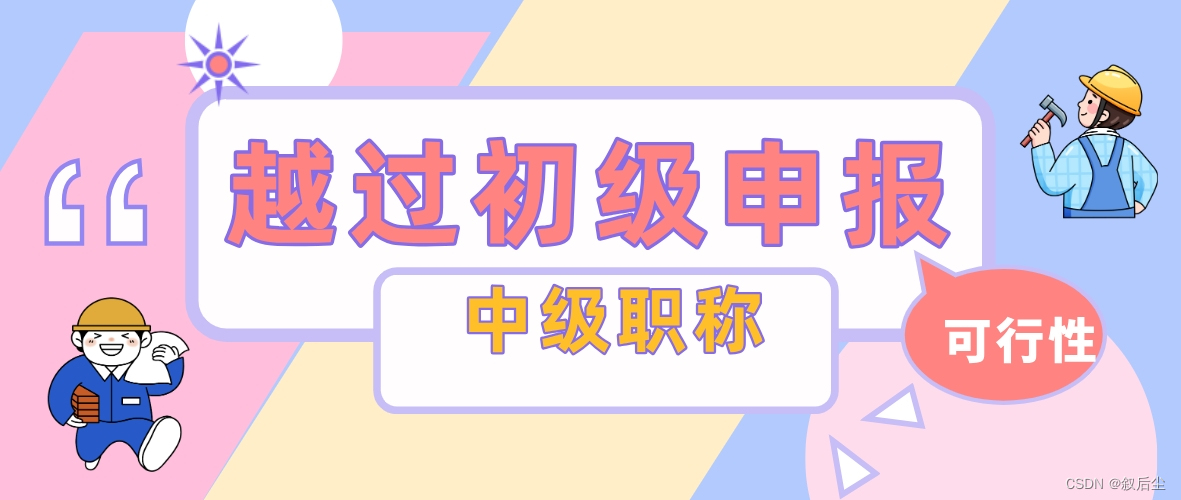 “

越过初级申报

中级职称

可行性

CSDN @叙后尘